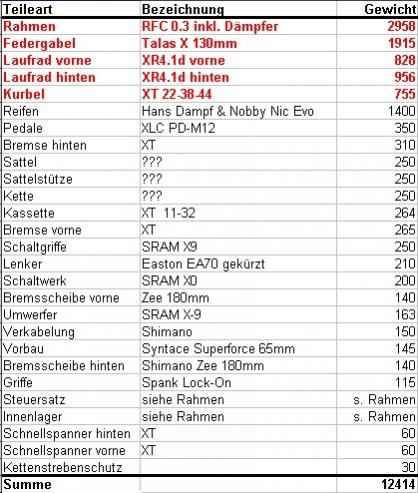 | Teileart | Bezeichnung | Gewicht |
|---|---|---|
| Rahmen | RFC 0.3 inkl. Dämpfer | 2958 |
| Federgabel | Talas X 130mm | 1915 |
| Laufrad vorne | XR4.1d vorne | 828 |
| Laufrad hinten | XR4.1d hinten | 956 |
| Kurbel | XT 22-38-44 | 755 |
| Reifen | Hans Dampf & Nobby Nic Evo | 1400 |
| Pedale | XLC PD-M12 | 350 |
| Bremse hinten | XT | 310 |
| Sattel | ??? | 250 |
| Sattelstütze | ??? | 250 |
| Kette | ??? | 250 |
| Kassette | XT 11-32 | 264 |
| Bremse vorne | XT | 265 |
| Schaltgriffe | SRAM X9 | 250 |
| Lenker | Easton EA70 gekürzt | 210 |
| Schaltwerk | SRAM X0 | 200 |
| Bremsscheibe vorne | Zee 180mm | 140 |
| Umwerfer | SRAM X-9 | 163 |
| Verkabelung | Shimano | 150 |
| Vorbau | Syntace Superforce 65mm | 145 |
| Bremsscheibe hinten | Shimano Zee 180mm | 140 |
| Griffe | Spank Lock-On | 115 |
| Steuersatz | siehe Rahmen | s. Rahmen |
| Innenlager | siehe Rahmen | s. Rahmen |
| Schnellspanner hinten | XT | 60 |
| Schnellspanner vorne | XT | 60 |
| Kettenstrebenschutz | | 30 |
| Summe | | 12414 |